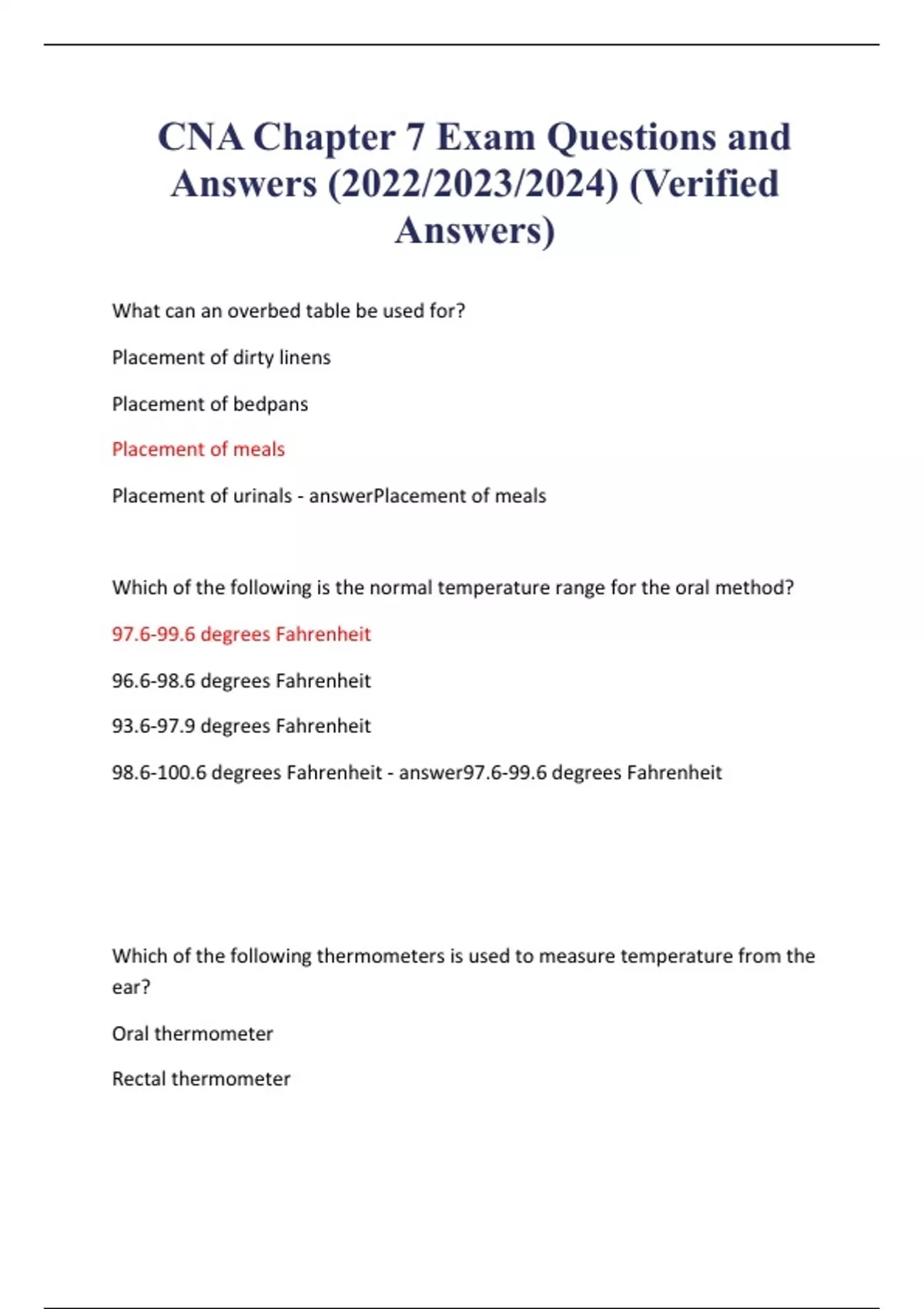 CNA Chapter 7 Exam Questions and Answers (2022/2023/2024) (Verified Answers)

What can an overbed table be used for?

Placement of dirty linens

Placement of bedpans

Placement of meals

Placement of urinals - answerPlacement of meals

Which of the following is the normal temperature range for the oral method?

97.6-99.6 degrees Fahrenheit

96.6-98.6 degrees Fahrenheit

93.6-97.9 degrees Fahrenheit

98.6-100.6 degrees Fahrenheit - answer97.6-99.6 degrees Fahrenheit

Which of the following thermometers is used to measure temperature from the ear?

Oral thermometer

Rectal thermometer